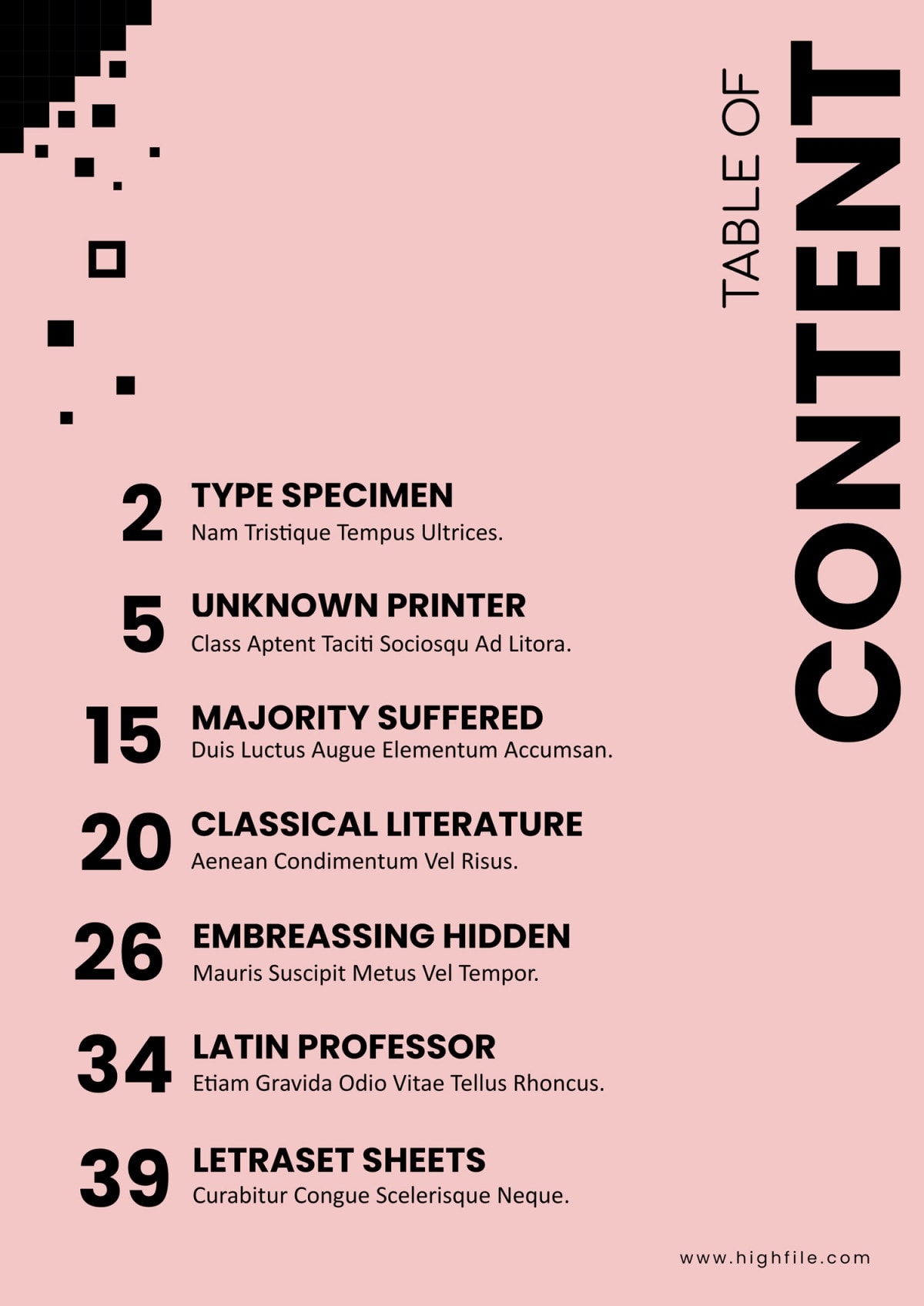 TABLE OF
CONTENT

2 TYPE SPECIMEN
Nam Tristique Tempus Ultrices.

5 UNKNOWN PRINTER
Class Aptent Taciti Sociosqu Ad Litora.

15 MAJORITY SUFFERED
Duis Luctus Augue Elementum Accumsan.

20 CLASSICAL LITERATURE
Aenean Condimentum Vel Risus.

26 EMBREASSING HIDDEN
Mauris Suscipit Metus Vel Tempor.

34 LATIN PROFESSOR
Etiam Gravida Odio Vitae Tellus Rhoncus.

39 LETRASET SHEETS
Curabitur Congue Scelerisque Neque.

www.highfile.com